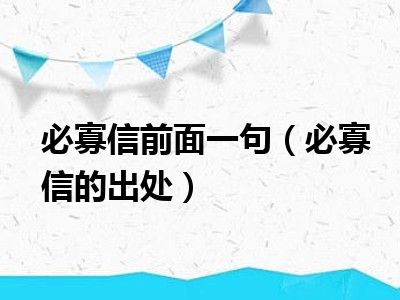 必寡信前面一句（必寡信的出处）